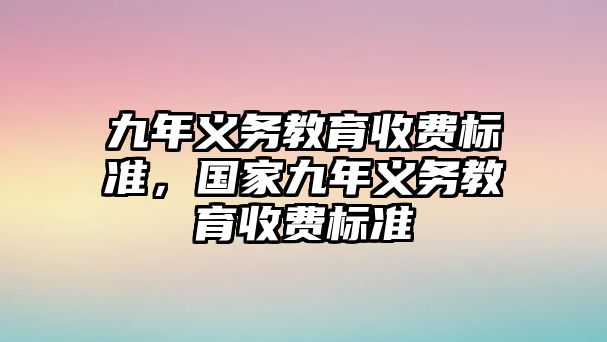 九年义务教育收费标准，国家九年义务教育收费标准